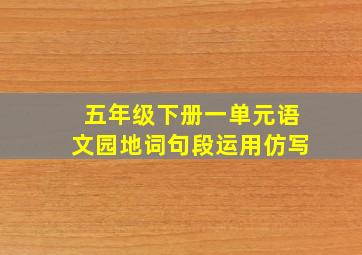 五年级下册一单元语文园地词句段运用仿写